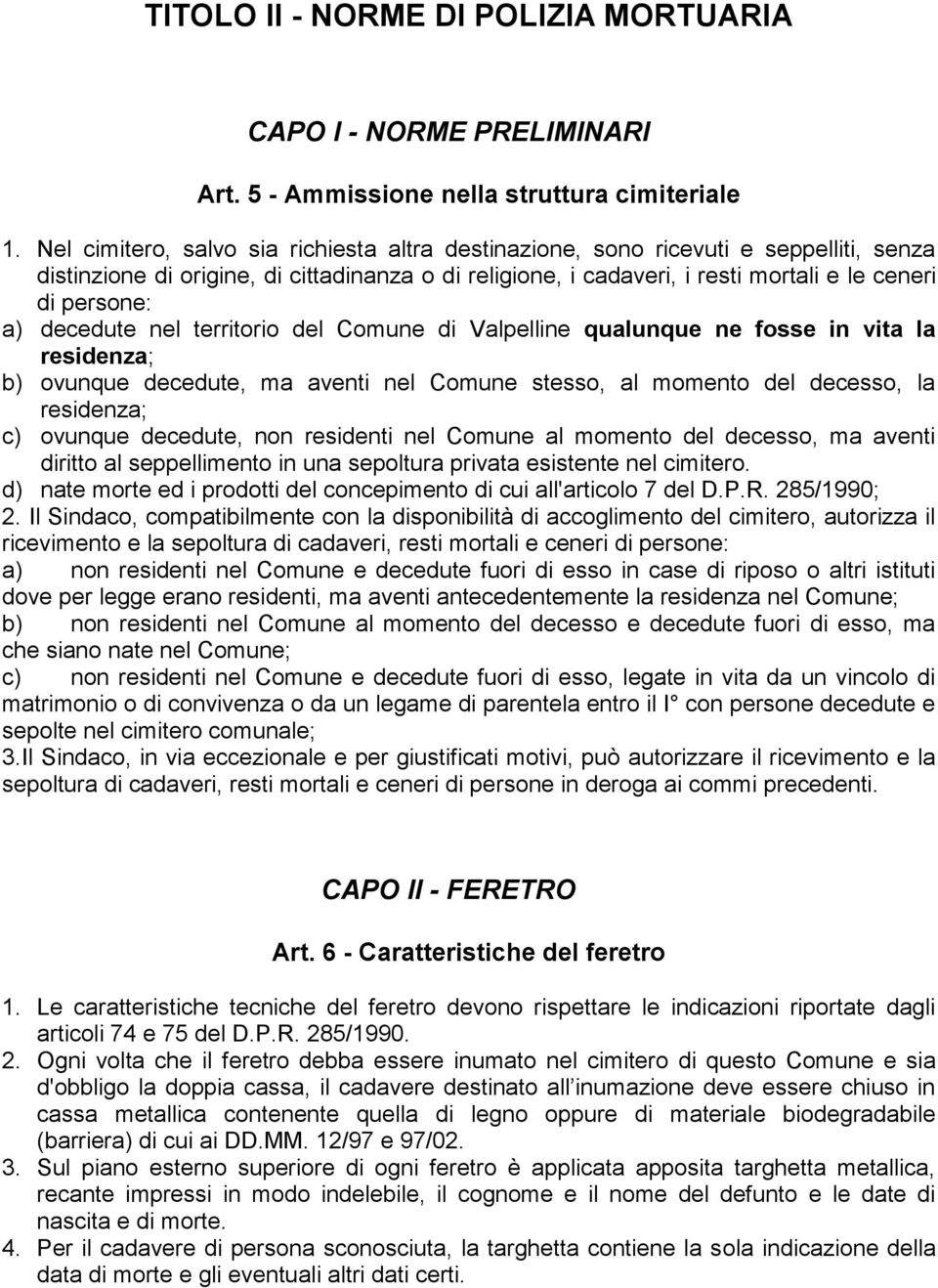 TITOLO II - NORME DI POLIZIA MORTUARIA

CAPO I - NORME PRELIMINARI

Art. 5 - Ammissione nella struttura cimiteriale

1. Nel cimitero, salvo sia richiesta altra destinazione, sono ricevuti e seppelliti, senza distinzione di origine, di cittadinanza o di religione, i cadaveri, i resti mortali e le ceneri di persone:
a) decedute nel territorio del Comune di Valpelline qualunque ne fosse in vita la residenza;
b) ovunque decedute, ma aventi nel Comune stesso, al momento del decesso, la residenza;
c) ovunque decedute, non residenti nel Comune al momento del decesso, ma aventi diritto al seppellimento in una sepoltura privata esistente nel cimitero.
d) nate morte ed i prodotti del concepimento di cui all'articolo 7 del D.P.R. 285/1990;
2. Il Sindaco, compatibilmente con la disponibilità di accoglimento del cimitero, autorizza il ricevimento e la sepoltura di cadaveri, resti mortali e ceneri di persone:
a) non residenti nel Comune e decedute fuori di esso in case di riposo o altri istituti dove per legge erano residenti, ma aventi antecedentemente la residenza nel Comune;
b) non residenti nel Comune al momento del decesso e decedute fuori di esso, ma che siano nate nel Comune;
c) non residenti nel Comune e decedute fuori di esso, legate in vita da un vincolo di matrimonio o di convivenza o da un legame di parentela entro il I° con persone decedute e sepolte nel cimitero comunale;
3.Il Sindaco, in via eccezionale e per giustificati motivi, può autorizzare il ricevimento e la sepoltura di cadaveri, resti mortali e ceneri di persone in deroga ai commi precedenti.

CAPO II - FERETRO

Art. 6 - Caratteristiche del feretro

1. Le caratteristiche tecniche del feretro devono rispettare le indicazioni riportate dagli articoli 74 e 75 del D.P.R. 285/1990.
2. Ogni volta che il feretro debba essere inumato nel cimitero di questo Comune e sia d'obbligo la doppia cassa, il cadavere destinato all'inumazione deve essere chiuso in cassa metallica contenente quella di legno oppure di materiale biodegradabile (barriera) di cui ai DD.MM. 12/97 e 97/02.
3. Sul piano esterno superiore di ogni feretro è applicata apposita targhetta metallica, recante impressi in modo indelebile, il cognome e il nome del defunto e le date di nascita e di morte.
4. Per il cadavere di persona sconosciuta, la targhetta contiene la sola indicazione della data di morte e gli eventuali altri dati certi.